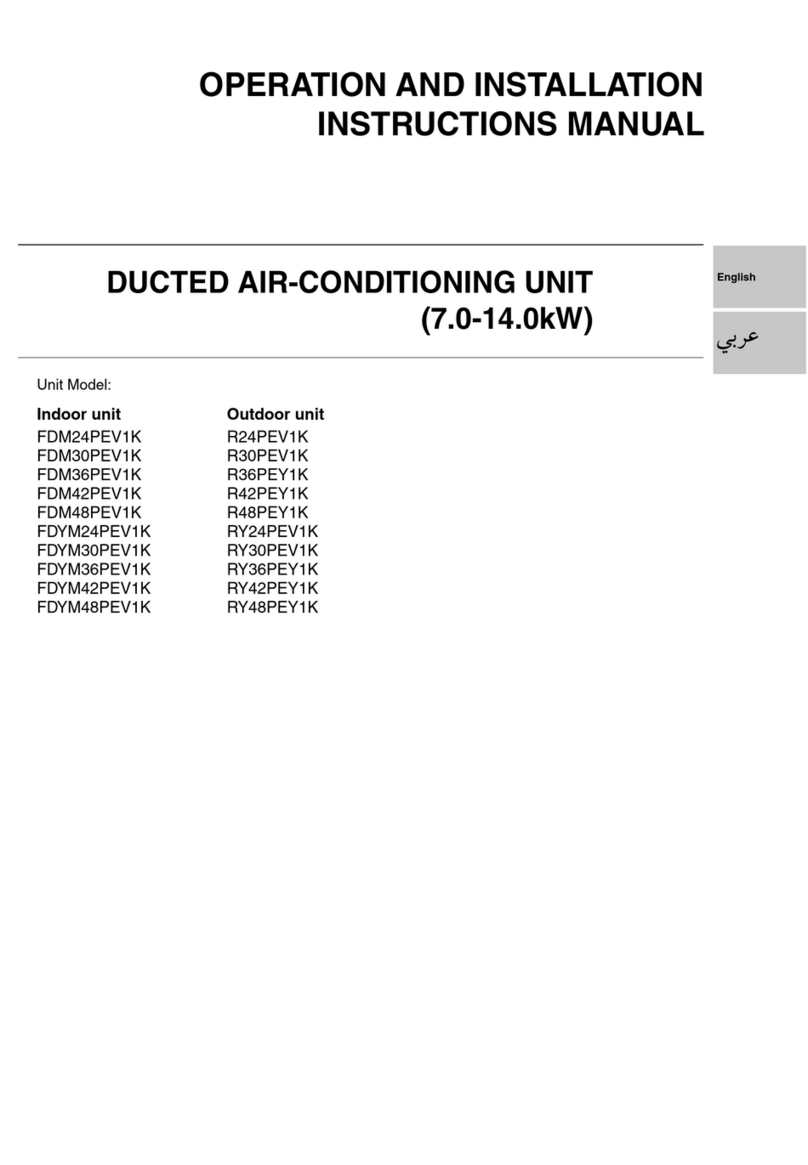 OPERATION AND INSTALLATION INSTRUCTIONS MANUAL

DUCTED AIR-CONDITIONING UNIT (7.0-14.0kW)

English

عربي

Unit Model:

| Indoor unit | Outdoor unit |
|---|---|
| FDM24PEV1K | R24PEV1K |
| FDM30PEV1K | R30PEV1K |
| FDM36PEV1K | R36PEY1K |
| FDM42PEV1K | R42PEY1K |
| FDM48PEV1K | R48PEY1K |
| FDYM24PEV1K | RY24PEV1K |
| FDYM30PEV1K | RY30PEV1K |
| FDYM36PEV1K | RY36PEY1K |
| FDYM42PEV1K | RY42PEY1K |
| FDYM48PEV1K | RY48PEY1K |